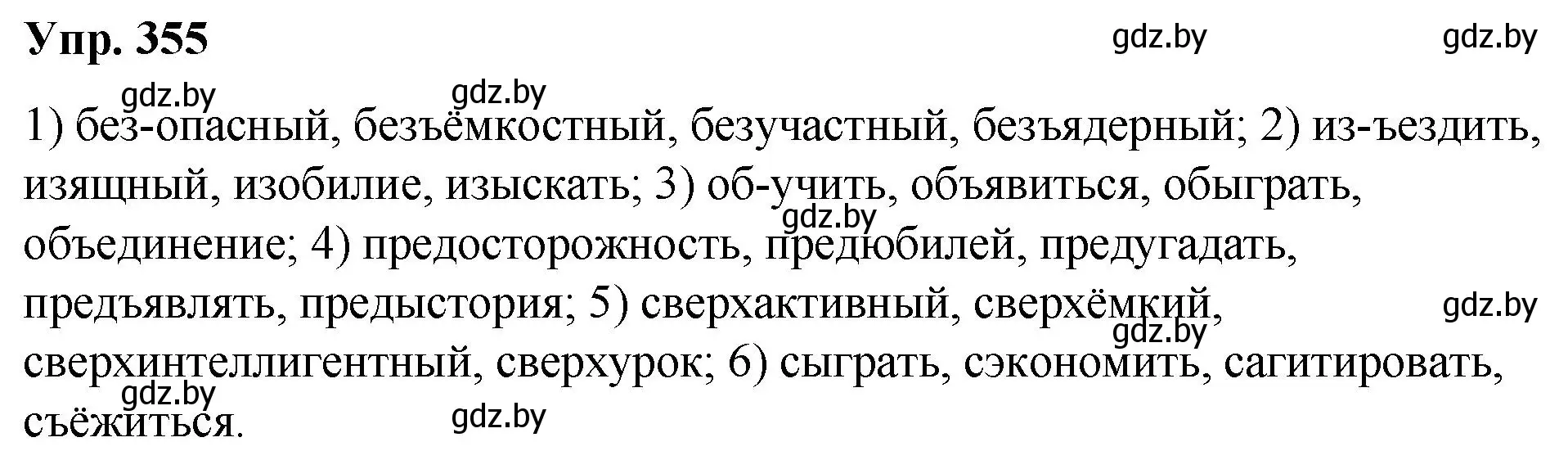 Упр. 355

gdz.by gdz.by gdz.by gdz.by

1) без-опасный, безъёмкостный, безучастный, безъядерный; 2) из-ъездить, изящный, изобилие, изыскать; 3) об-учить, объявиться, обыграть, объединение; 4) предосторожность, предюбилей, предугадать, предъявлять, предыстория; 5) сверхактивный, сверхёмкий, сверхинтеллигентный, сверхурок; 6) сыграть, сэкономить, сагитировать, съёжиться.

gdz.by gdz.by gdz.by gdz.by gdz.by